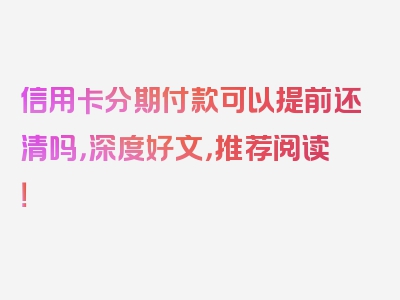 信用卡分期付款可以提前还清吗,深度好文,推荐阅读!